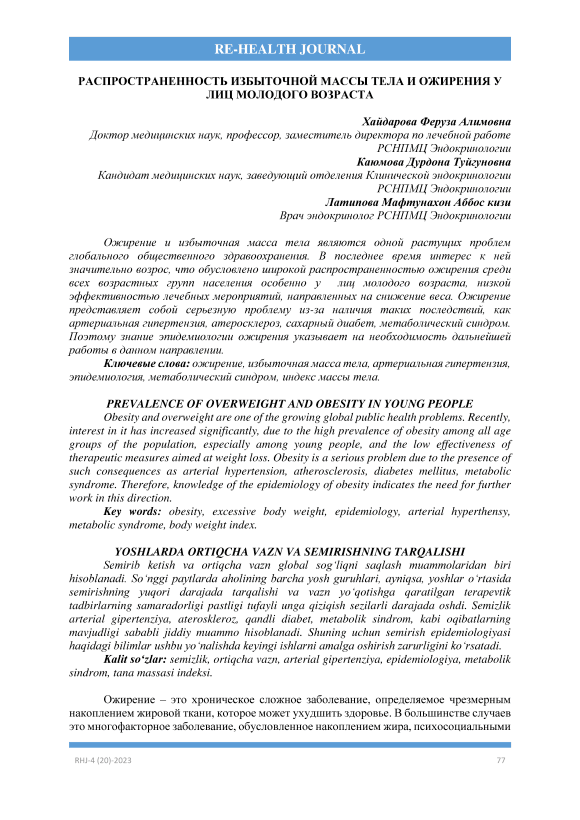 RE-HEALTH JOURNAL

РАСПРОСТРАНЕННОСТЬ ИЗБЫТОЧНОЙ МАССЫ ТЕЛА И ОЖИРЕНИЯ У ЛИЦ МОЛОДОГО ВОЗРАСТА

Хайдарова Феруза Алимовна
Доктор медицинских наук, профессор, заместитель директора по лечебной работе РСНПМЦ Эндокринологии
Каюмова Дурдона Туйгуновна
Кандидат медицинских наук, заведующий отделения Клинической эндокринологии РСНПМЦ Эндокринологии
Латипова Мафтунахон Аббос кизи
Врач эндокринолог РСНПМЦ Эндокринологии

Ожирение и избыточная масса тела являются одной растущих проблем глобального общественного здравоохранения. В последнее время интерес к ней значительно возрос, что обусловлено широкой распространенностью ожирения среди всех возрастных групп населения особенно у лиц молодого возраста, низкой эффективностью лечебных мероприятий, направленных на снижение веса. Ожирение представляет собой серьезную проблему из-за наличия таких последствий, как артериальная гипертензия, атеросклероз, сахарный диабет, метаболический синдром. Поэтому знание эпидемиологии ожирения указывает на необходимость дальнейшей работы в данном направлении.

Ключевые слова: ожирение, избыточная масса тела, артериальная гипертензия, эпидемиология, метаболический синдром, индекс массы тела.

PREVALENCE OF OVERWEIGHT AND OBESITY IN YOUNG PEOPLE

Obesity and overweight are one of the growing global public health problems. Recently, interest in it has increased significantly, due to the high prevalence of obesity among all age groups of the population, especially among young people, and the low effectiveness of therapeutic measures aimed at weight loss. Obesity is a serious problem due to the presence of such consequences as arterial hypertension, atherosclerosis, diabetes mellitus, metabolic syndrome. Therefore, knowledge of the epidemiology of obesity indicates the need for further work in this direction.

Key words: obesity, excessive body weight, epidemiology, arterial hyperthensy, metabolic syndrome, body weight index.

YOSHLARDA ORTIQCHA VAZN VA SEMIRISHNING TARQALISHI

Semirib ketish va ortiqcha vazn global sog'liqni saqlash muammolaridan biri hisoblanadi. So'nggi paytlarda aholining barcha yosh guruhlari, ayniqsa, yoshlar o'rtasida semirishning yuqori darajada tarqalishi va vazn yo'qotishga qaratilgan terapevtik tadbirlarning samaradorligi pastligi tufayli unga qiziqish sezilarli darajada oshdi. Semizlik arterial gipertenziya, ateroskleroz, qandli diabet, metabolik sindrom, kabi oqibatlarning mavjudligi sababli jiddiy muammo hisoblanadi. Shuning uchun semirish epidemiologiyasi haqidagi bilimlar ushbu yo'nalishda keyingi ishlarni amalga oshirish zarurligini ko'rsatadi.

Kalit so'zlar: semizlik, ortiqcha vazn, arterial gipertenziya, epidemiologiya, metabolik sindrom, tana massasi indeksi.

Ожирение – это хроническое сложное заболевание, определяемое чрезмерным накоплением жировой ткани, которое может ухудшить здоровье. В большинстве случаев это многофакторное заболевание, обусловленное накоплением жира, психосоциальными

RHJ-4 (20)-2023
77